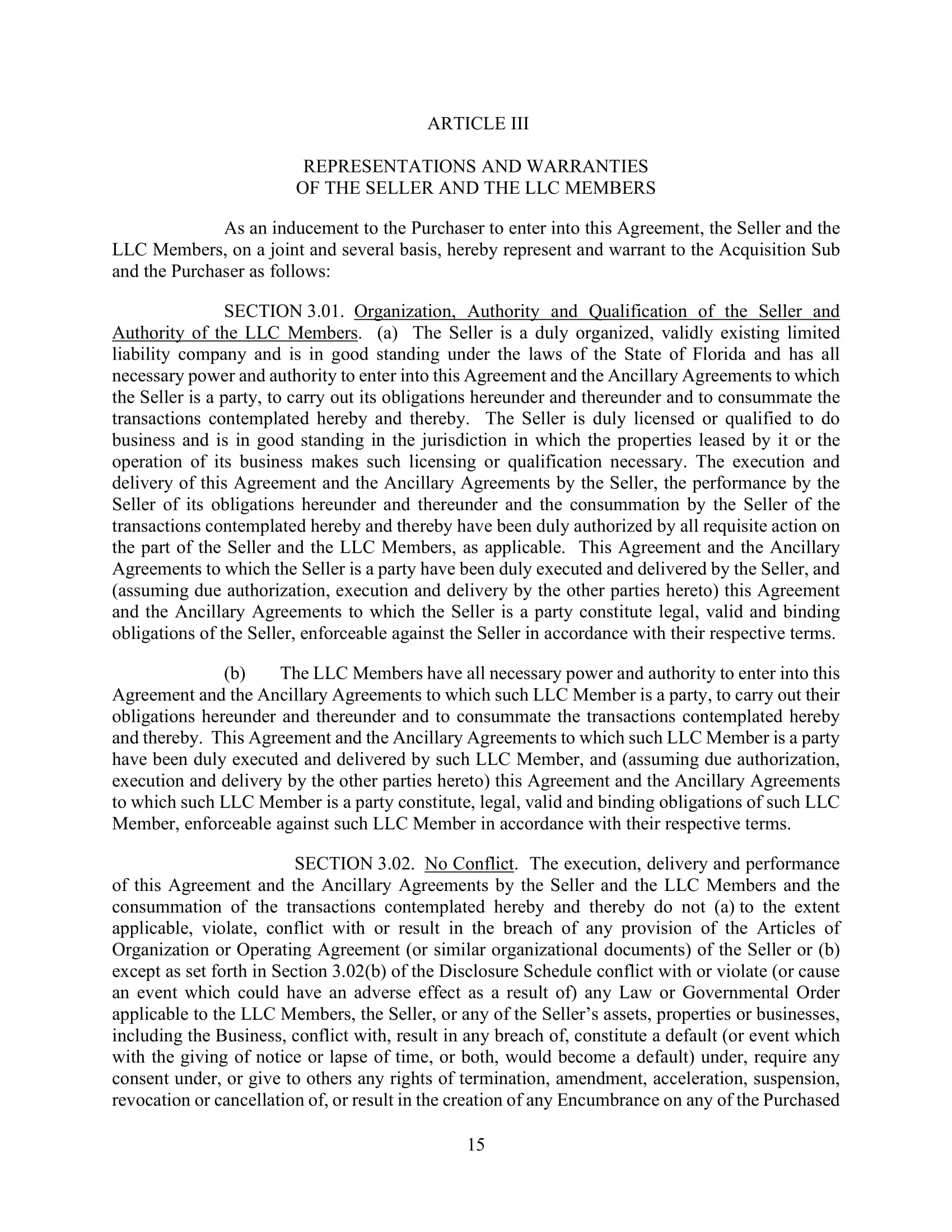 ARTICLE III

REPRESENTATIONS AND WARRANTIES
OF THE SELLER AND THE LLC MEMBERS

As an inducement to the Purchaser to enter into this Agreement, the Seller and the LLC Members, on a joint and several basis, hereby represent and warrant to the Acquisition Sub and the Purchaser as follows:

SECTION 3.01. Organization, Authority and Qualification of the Seller and Authority of the LLC Members. (a) The Seller is a duly organized, validly existing limited liability company and is in good standing under the laws of the State of Florida and has all necessary power and authority to enter into this Agreement and the Ancillary Agreements to which the Seller is a party, to carry out its obligations hereunder and thereunder and to consummate the transactions contemplated hereby and thereby. The Seller is duly licensed or qualified to do business and is in good standing in the jurisdiction in which the properties leased by it or the operation of its business makes such licensing or qualification necessary. The execution and delivery of this Agreement and the Ancillary Agreements by the Seller, the performance by the Seller of its obligations hereunder and thereunder and the consummation by the Seller of the transactions contemplated hereby and thereby have been duly authorized by all requisite action on the part of the Seller and the LLC Members, as applicable. This Agreement and the Ancillary Agreements to which the Seller is a party have been duly executed and delivered by the Seller, and (assuming due authorization, execution and delivery by the other parties hereto) this Agreement and the Ancillary Agreements to which the Seller is a party constitute legal, valid and binding obligations of the Seller, enforceable against the Seller in accordance with their respective terms.

(b) The LLC Members have all necessary power and authority to enter into this Agreement and the Ancillary Agreements to which such LLC Member is a party, to carry out their obligations hereunder and thereunder and to consummate the transactions contemplated hereby and thereby. This Agreement and the Ancillary Agreements to which such LLC Member is a party have been duly executed and delivered by such LLC Member, and (assuming due authorization, execution and delivery by the other parties hereto) this Agreement and the Ancillary Agreements to which such LLC Member is a party constitute, legal, valid and binding obligations of such LLC Member, enforceable against such LLC Member in accordance with their respective terms.

SECTION 3.02. No Conflict. The execution, delivery and performance of this Agreement and the Ancillary Agreements by the Seller and the LLC Members and the consummation of the transactions contemplated hereby and thereby do not (a) to the extent applicable, violate, conflict with or result in the breach of any provision of the Articles of Organization or Operating Agreement (or similar organizational documents) of the Seller or (b) except as set forth in Section 3.02(b) of the Disclosure Schedule conflict with or violate (or cause an event which could have an adverse effect as a result of) any Law or Governmental Order applicable to the LLC Members, the Seller, or any of the Seller's assets, properties or businesses, including the Business, conflict with, result in any breach of, constitute a default (or event which with the giving of notice or lapse of time, or both, would become a default) under, require any consent under, or give to others any rights of termination, amendment, acceleration, suspension, revocation or cancellation of, or result in the creation of any Encumbrance on any of the Purchased

15